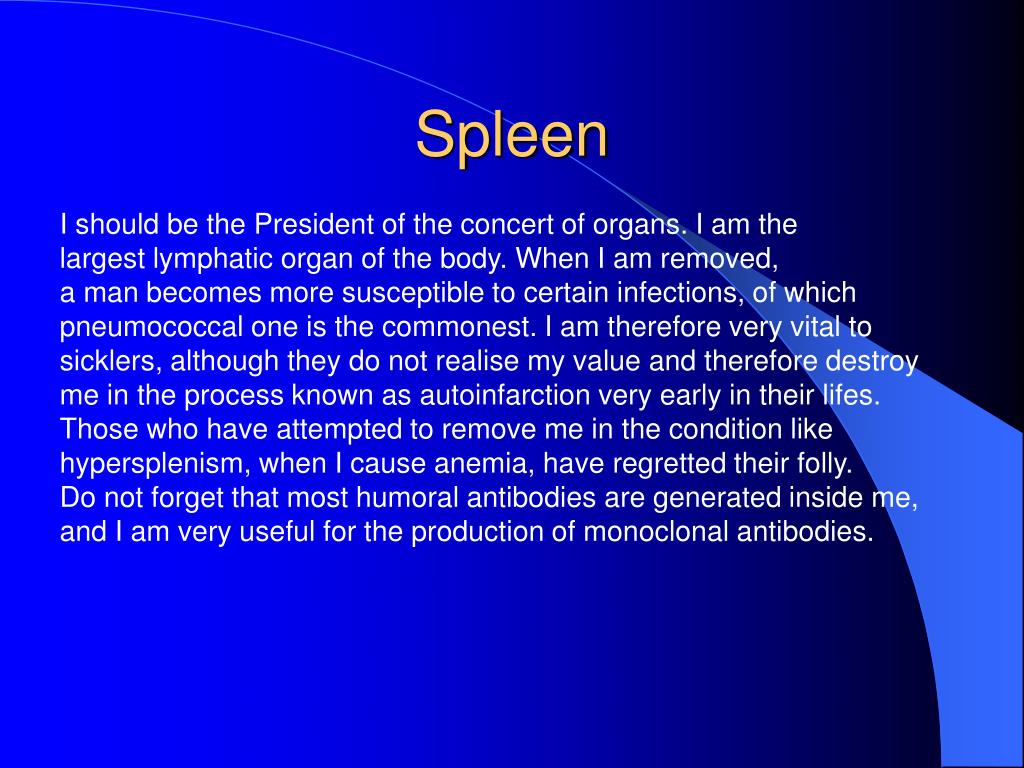 Spleen

I should be the President of the concert of organs. I am the largest lymphatic organ of the body. When I am removed, a man becomes more susceptible to certain infections, of which pneumococcal one is the commonest. I am therefore very vital to sicklers, although they do not realise my value and therefore destroy me in the process known as autoinfarction very early in their lifes. Those who have attempted to remove me in the condition like hypersplenism, when I cause anemia, have regretted their folly. Do not forget that most humoral antibodies are generated inside me, and I am very useful for the production of monoclonal antibodies.